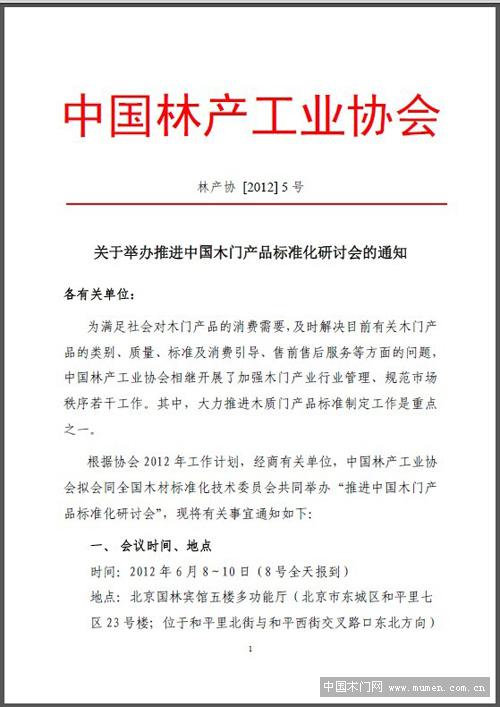 中国林产工业协会

林产协 [2012] 5 号

关于举办推进中国木门产品标准化研讨会的通知

各有关单位：

为满足社会对木门产品的消费需要，及时解决目前有关木门产品的类别、质量、标准及消费引导、售前售后服务等方面的问题，中国林产工业协会相继开展了加强木门产业行业管理、规范市场秩序若干工作。其中，大力推进木质门产品标准制定工作是重点之一。

根据协会 2012 年工作计划，经商有关单位，中国林产工业协会拟会同全国木材标准化技术委员会共同举办“推进中国木门产品标准化研讨会”，现将有关事宜通知如下：

一、 会议时间、地点

时间：2012 年 6 月 8~10 日（8 号全天报到）

地点：北京国林宾馆五楼多功能厅（北京市东城区和平里七区 23 号楼；位于和平里北街与和平西街交叉路口东北方向）

1

中国木门网 www.mumen.com.cn